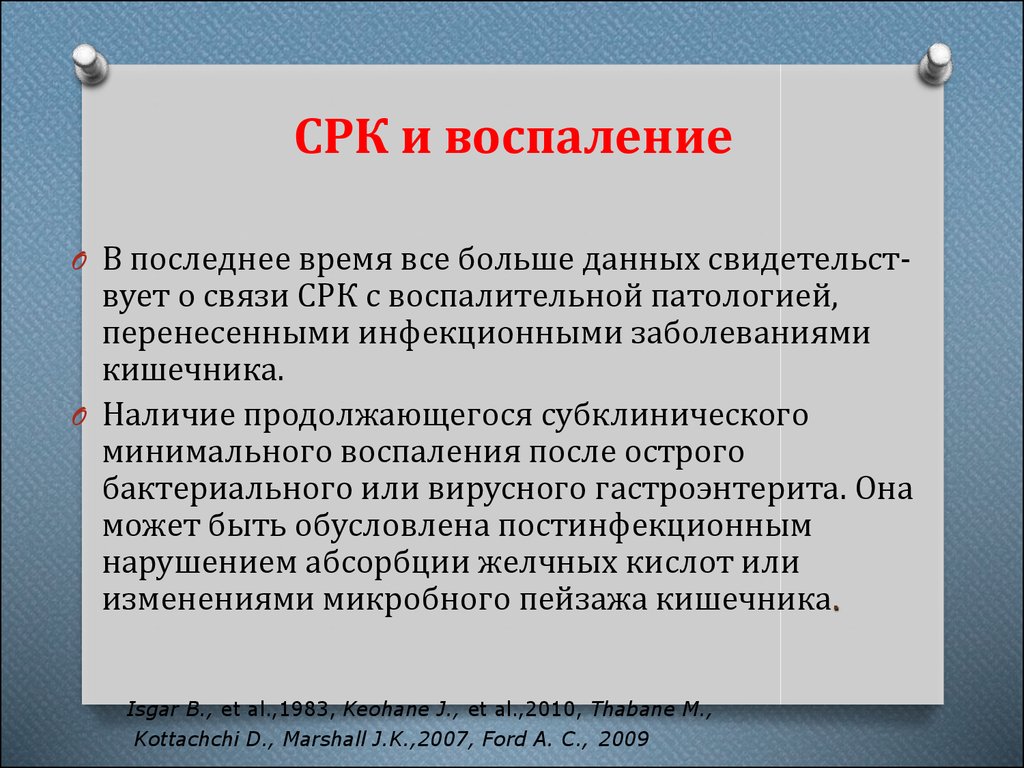 СРК и воспаление

В последнее время все больше данных свидетельствует о связи СРК с воспалительной патологией, перенесенными инфекционными заболеваниями кишечника.

Наличие продолжающегося субклинического минимального воспаления после острого бактериального или вирусного гастроэнтерита. Она может быть обусловлена постинфекционным нарушением абсорбции желчных кислот или изменениями микробного пейзажа кишечника.

Isgar B., et al.,1983, Keohane J., et al.,2010, Thabane M., Kottachchi D., Marshall J.K.,2007, Ford A. C., 2009